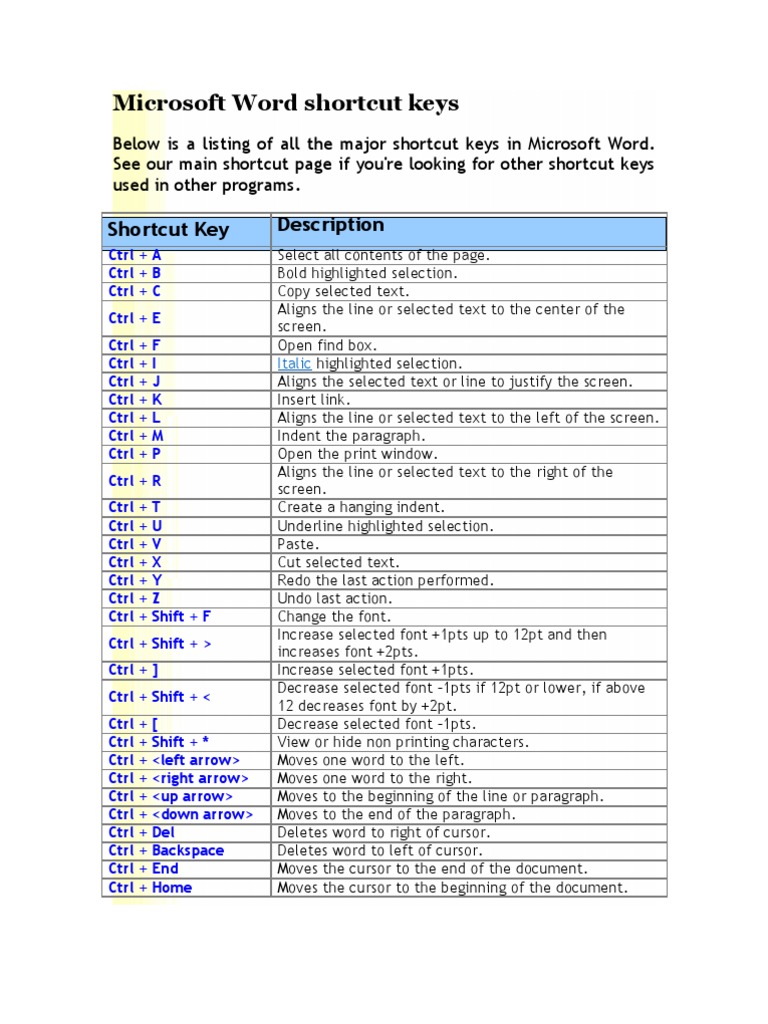 Microsoft Word shortcut keys

Below is a listing of all the major shortcut keys in Microsoft Word. See our main shortcut page if you're looking for other shortcut keys used in other programs.

| Shortcut Key | Description |
|---|---|
| Ctrl + A | Select all contents of the page. |
| Ctrl + B | Bold highlighted selection. |
| Ctrl + C | Copy selected text. |
| Ctrl + E | Aligns the line or selected text to the center of the screen. |
| Ctrl + F | Open find box. |
| Ctrl + I | Italic highlighted selection. |
| Ctrl + J | Aligns the selected text or line to justify the screen. |
| Ctrl + K | Insert link. |
| Ctrl + L | Aligns the line or selected text to the left of the screen. |
| Ctrl + M | Indent the paragraph. |
| Ctrl + P | Open the print window. |
| Ctrl + R | Aligns the line or selected text to the right of the screen. |
| Ctrl + T | Create a hanging indent. |
| Ctrl + U | Underline highlighted selection. |
| Ctrl + V | Paste. |
| Ctrl + X | Cut selected text. |
| Ctrl + Y | Redo the last action performed. |
| Ctrl + Z | Undo last action. |
| Ctrl + Shift + F | Change the font. |
| Ctrl + Shift + > | Increase selected font +1pts up to 12pt and then increases font +2pts. |
| Ctrl + ] | Increase selected font +1pts. |
| Ctrl + Shift + < | Decrease selected font -1pts if 12pt or lower, if above 12 decreases font by +2pt. |
| Ctrl + [ | Decrease selected font -1pts. |
| Ctrl + Shift + * | View or hide non printing characters. |
| Ctrl + <left arrow> | Moves one word to the left. |
| Ctrl + <right arrow> | Moves one word to the right. |
| Ctrl + <up arrow> | Moves to the beginning of the line or paragraph. |
| Ctrl + <down arrow> | Moves to the end of the paragraph. |
| Ctrl + Del | Deletes word to right of cursor. |
| Ctrl + Backspace | Deletes word to left of cursor. |
| Ctrl + End | Moves the cursor to the end of the document. |
| Ctrl + Home | Moves the cursor to the beginning of the document. |